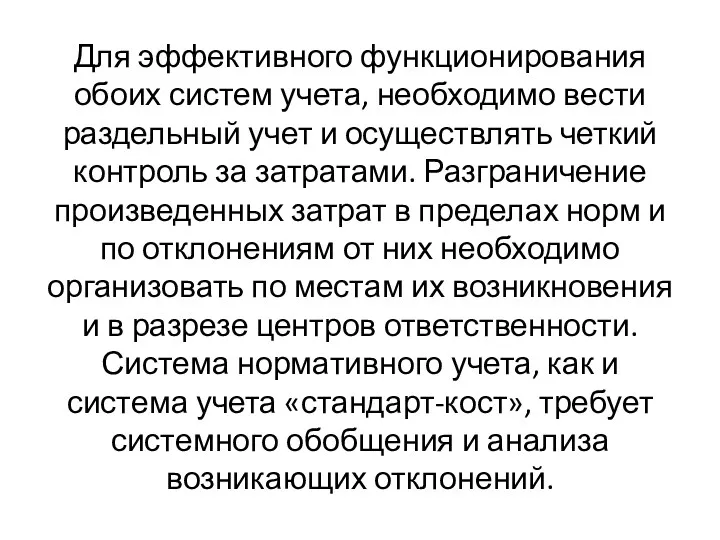 Для эффективного функционирования обоих систем учета, необходимо вести раздельный учет и осуществлять четкий контроль за затратами. Разграничение произведенных затрат в пределах норм и по отклонениям от них необходимо организовать по местам их возникновения и в разрезе центров ответственности. Система нормативного учета, как и система учета «стандарт-кост», требует системного обобщения и анализа возникающих отклонений.